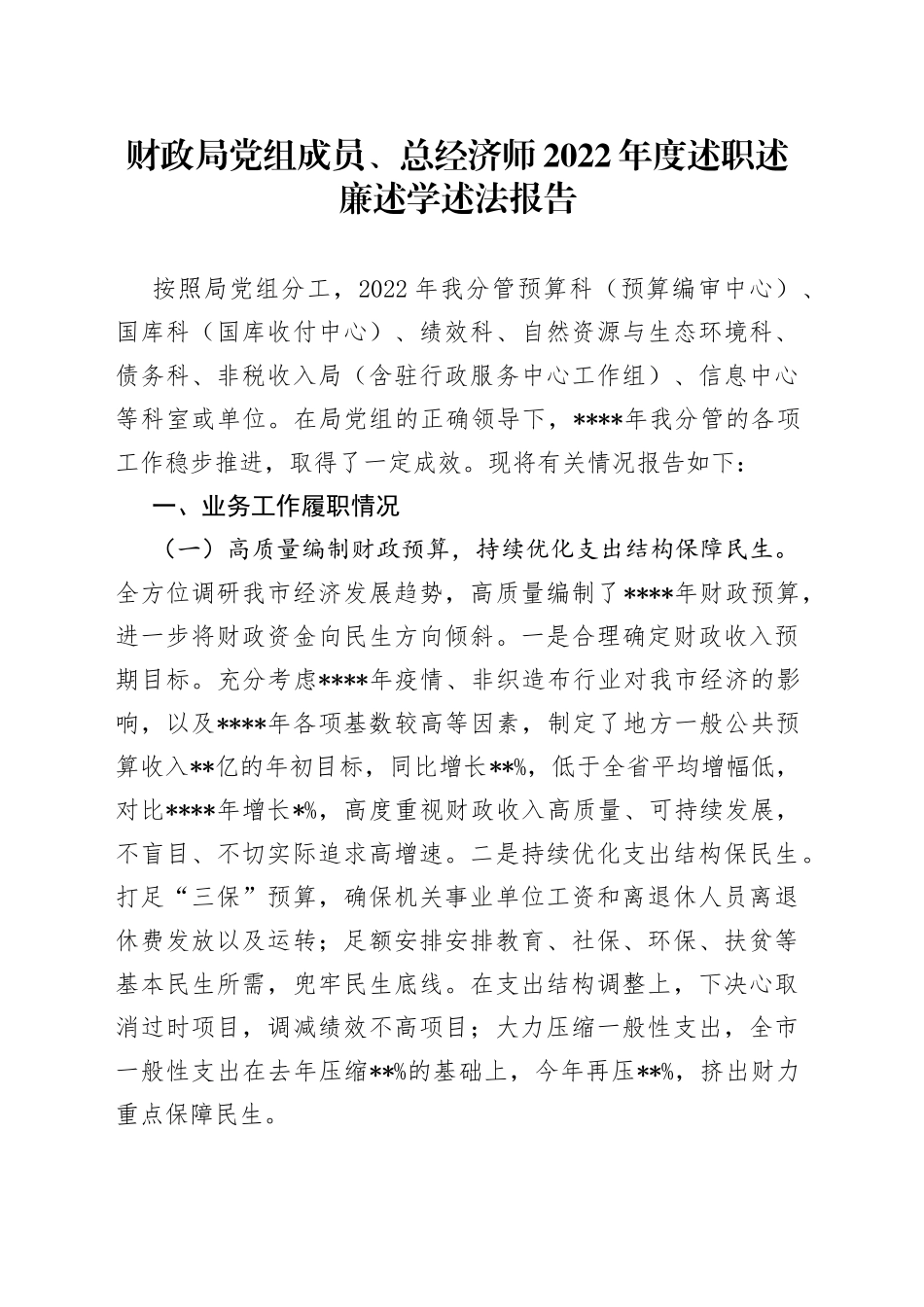 财政局党组成员、总经济师2022年度述职述廉述学述法报告

按照局党组分工，2022年我分管预算科（预算编审中心）、国库科（国库收付中心）、绩效科、自然资源与生态环境科、债务科、非税收入局（含驻行政服务中心工作组）、信息中心等科室或单位。在局党组的正确领导下，****年我分管的各项工作稳步推进，取得了一定成效。现将有关情况报告如下：

一、业务工作履职情况

（一）高质量编制财政预算，持续优化支出结构保障民生。全方位调研我市经济发展趋势，高质量编制了****年财政预算，进一步将财政资金向民生方向倾斜。一是合理确定财政收入预期目标。充分考虑****年疫情、非织造布行业对我市经济的影响，以及****年各项基数较高等因素，制定了地方一般公共预算收入**亿的年初目标，同比增长**%，低于全省平均增幅低，对比****年增长*%，高度重视财政收入高质量、可持续发展，不盲目、不切实际追求高增速。二是持续优化支出结构保民生。打足“三保”预算，确保机关事业单位工资和离退休人员离退休费发放以及运转；足额安排安排教育、社保、环保、扶贫等基本民生所需，兜牢民生底线。在支出结构调整上，下决心取消过时项目，调减绩效不高项目；大力压缩一般性支出，全市一般性支出在去年压缩**%的基础上，今年再压**%，挤出财力重点保障民生。